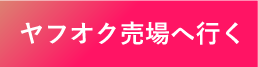 ヤフオク売場へ行く